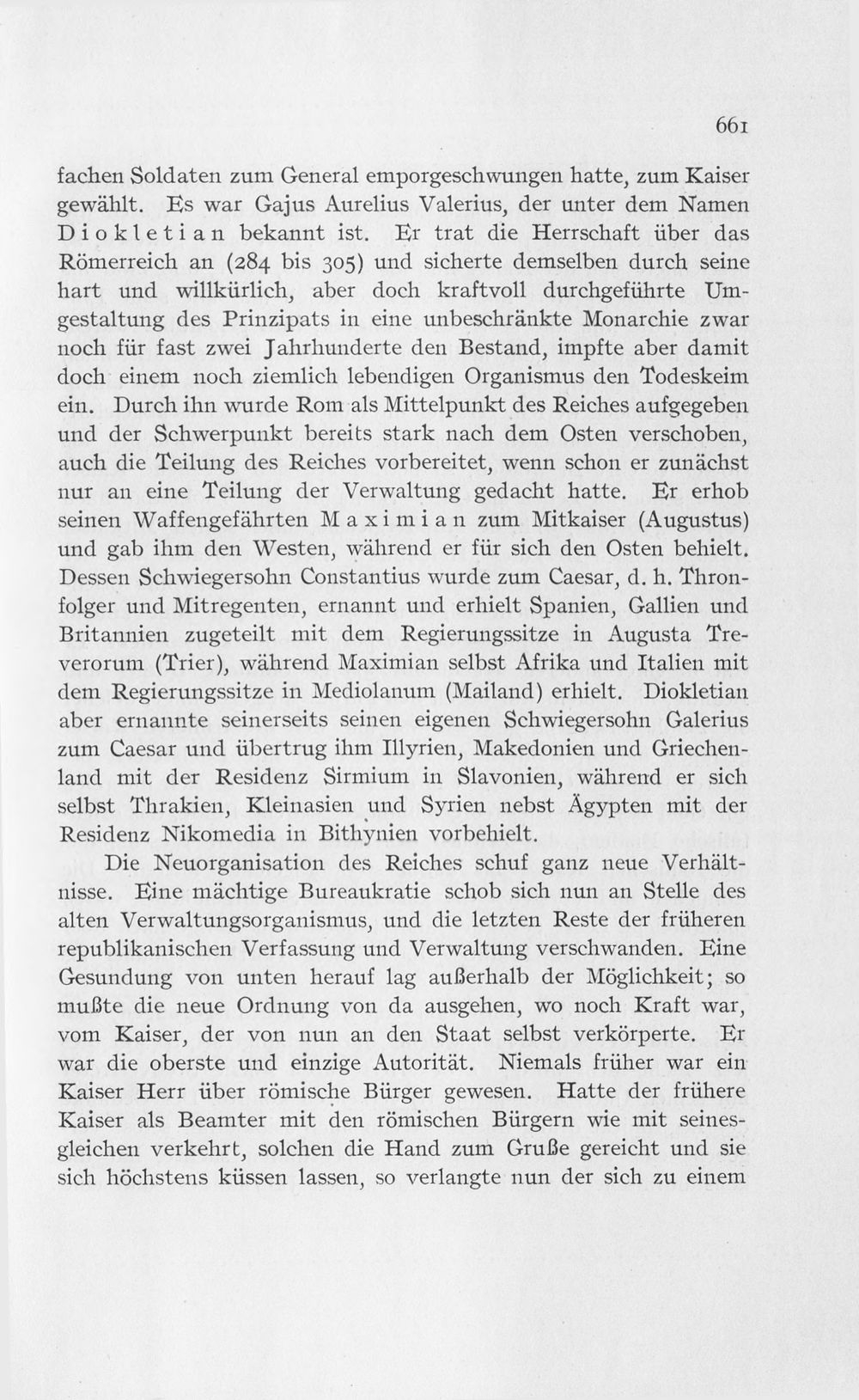 661

fachen Soldaten zum General emporgeschwungen hatte, zum Kaiser gewählt. Es war Gajus Aurelius Valerius, der unter dem Namen Diokletian bekannt ist. Er trat die Herrschaft über das Römerreich an (284 bis 305) und sicherte demselben durch seine hart und willkürlich, aber doch kraftvoll durchgeführte Umgestaltung des Prinzipats in eine unbeschränkte Monarchie zwar noch für fast zwei Jahrhunderte den Bestand, impfte aber damit doch einem noch ziemlich lebendigen Organismus den Todeskeim ein. Durch ihn wurde Rom als Mittelpunkt des Reiches aufgegeben und der Schwerpunkt bereits stark nach dem Osten verschoben, auch die Teilung des Reiches vorbereitet, wenn schon er zunächst nur an eine Teilung der Verwaltung gedacht hatte. Er erhob seinen Waffengefährten Maximian zum Mitkaiser (Augustus) und gab ihm den Westen, während er für sich den Osten behielt. Dessen Schwiegersohn Constantius wurde zum Caesar, d. h. Thronfolger und Mitregenten, ernannt und erhielt Spanien, Gallien und Britannien zugeteilt mit dem Regierungssitze in Augusta Treverorum (Trier), während Maximian selbst Afrika und Italien mit dem Regierungssitze in Mediolanum (Mailand) erhielt. Diokletian aber ernannte seinerseits seinen eigenen Schwiegersohn Galerius zum Caesar und übertrug ihm Illyrien, Makedonien und Griechenland mit der Residenz Sirmium in Slavonien, während er sich selbst Thrakien, Kleinasien und Syrien nebst Ägypten mit der Residenz Nikomedia in Bithynien vorbehielt.

Die Neuorganisation des Reiches schuf ganz neue Verhältnisse. Eine mächtige Bureaukratie schob sich nun an Stelle des alten Verwaltungsorganismus, und die letzten Reste der früheren republikanischen Verfassung und Verwaltung verschwanden. Eine Gesundung von unten herauf lag außerhalb der Möglichkeit; so mußte die neue Ordnung von da ausgehen, wo noch Kraft war, vom Kaiser, der von nun an den Staat selbst verkörperte. Er war die oberste und einzige Autorität. Niemals früher war ein Kaiser Herr über römische Bürger gewesen. Hatte der frühere Kaiser als Beamter mit den römischen Bürgern wie mit seinesgleichen verkehrt, solchen die Hand zum Gruße gereicht und sie sich höchstens küssen lassen, so verlangte nun der sich zu einem